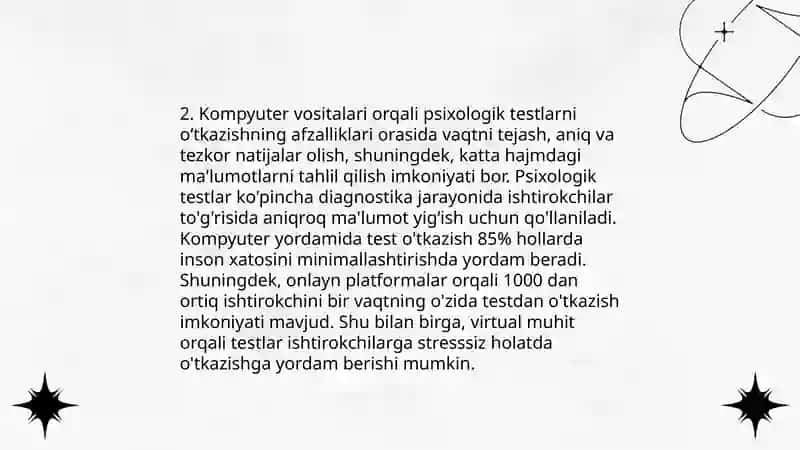 2. Kompyuter vositalari orqali psixologik testlarni o’tkazishning afzalliklari orasida vaqtni tejash, aniq va tezkor natijalar olish, shuningdek, katta hajmdagi ma'lumotlarni tahlil qilish imkoniyati bor. Psixologik testlar ko'pincha diagnostika jarayonida ishtirokchilar to'g'risida aniqroq ma'lumot yig'ish uchun qo'llaniladi. Kompyuter yordamida test o'tkazish 85% hollarda inson xatosini minimallashtirishda yordam beradi. Shuningdek, onlayn platformalar orqali 1000 dan ortiq ishtirokchini bir vaqtning o'zida testdan o'tkazish imkoniyati mavjud. Shu bilan birga, virtual muhit orqali testlar ishtirokchilarga stresssiz holatda o'tkazishga yordam berishi mumkin.